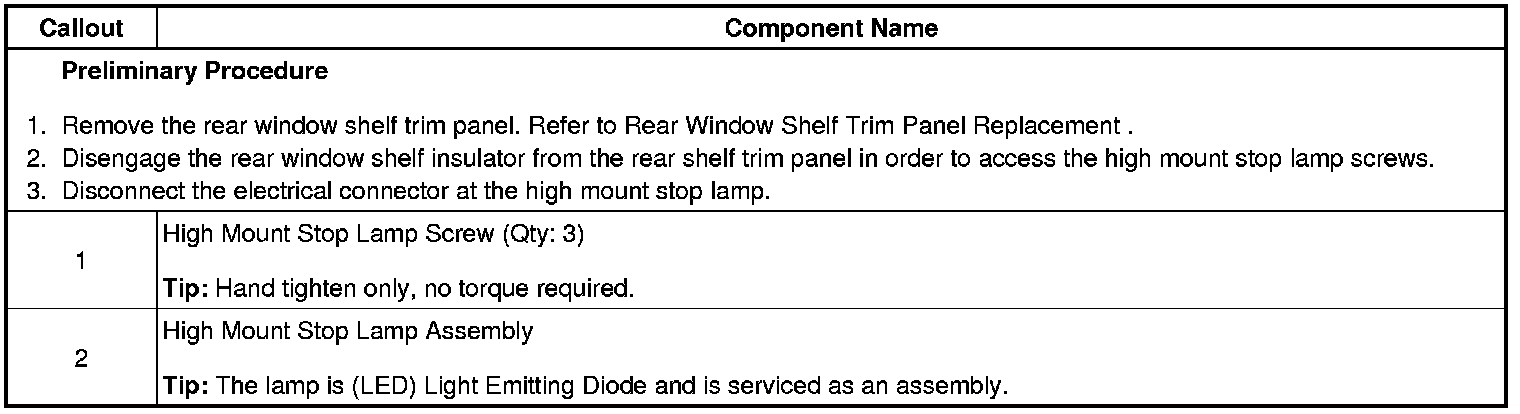 | Callout | Component Name |
|---|---|
| Preliminary Procedure 1. Remove the rear window shelf trim panel. Refer to Rear Window Shelf Trim Panel Replacement . 2. Disengage the rear window shelf insulator from the rear shelf trim panel in order to access the high mount stop lamp screws. 3. Disconnect the electrical connector at the high mount stop lamp. | |
| 1 | High Mount Stop Lamp Screw (Qty: 3) Tip: Hand tighten only, no torque required. |
| 2 | High Mount Stop Lamp Assembly Tip: The lamp is (LED) Light Emitting Diode and is serviced as an assembly. |